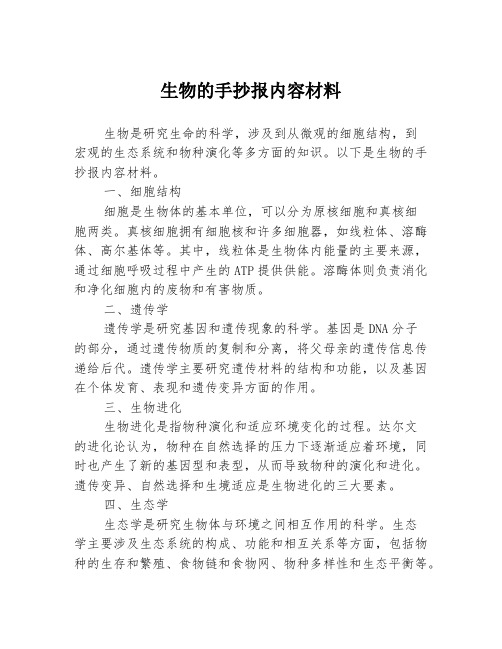 生物的手抄报内容材料

生物是研究生命的科学，涉及到从微观的细胞结构，到宏观的生态系统和物种演化等多方面的知识。以下是生物的手抄报内容材料。

一、细胞结构

细胞是生物体的基本单位，可以分为原核细胞和真核细胞两类。真核细胞拥有细胞核和许多细胞器，如线粒体、溶酶体、高尔基体等。其中，线粒体是生物体内能量的主要来源，通过细胞呼吸过程中产生的ATP提供供能。溶酶体则负责消化和净化细胞内的废物和有害物质。

二、遗传学

遗传学是研究基因和遗传现象的科学。基因是DNA分子的部分，通过遗传物质的复制和分离，将父母亲的遗传信息传递给后代。遗传学主要研究遗传材料的结构和功能，以及基因在个体发育、表现和遗传变异方面的作用。

三、生物进化

生物进化是指物种演化和适应环境变化的过程。达尔文的进化论认为，物种在自然选择的压力下逐渐适应着环境，同时也产生了新的基因型和表型，从而导致物种的演化和进化。遗传变异、自然选择和生境适应是生物进化的三大要素。

四、生态学

生态学是研究生物体与环境之间相互作用的科学。生态学主要涉及生态系统的构成、功能和相互关系等方面，包括物种的生存和繁殖、食物链和食物网、物种多样性和生态平衡等。